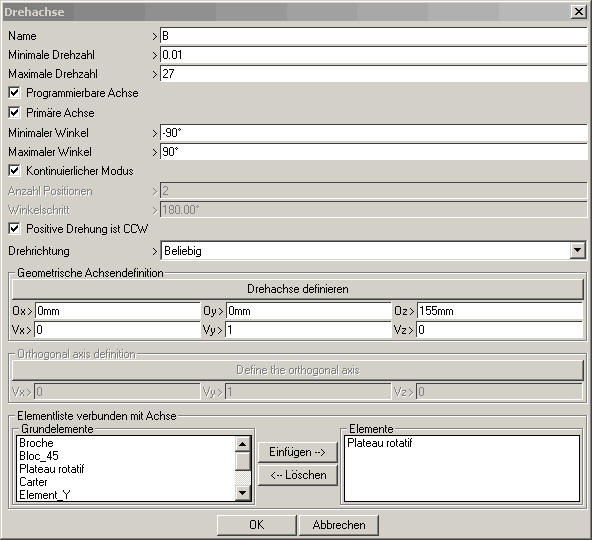 Drehachse

Name > B
Minimale Drehzahl > 0.01
Maximale Drehzahl > 27
Programmierbare Achse
Primäre Achse
Minimaler Winkel > -90°
Maximaler Winkel > 90°
Kontinuierlicher Modus
Anzahl Positionen > 2
Winkelschritt > 180.00°
Positive Drehung ist CCW
Drehrichtung > Beliebig

Geometrische Achsendefinition
Drehachse definieren
Ox > 0mm Oy > 0mm Oz > 155mm
Vx > 0 Vy > 1 Vz > 0

Orthogonal axis definition
Define the orthogonal axis
Vx > 0 Vy > 1 Vz > 0

Elementliste verbunden mit Achse
Grundelemente
Broche
Bloc_45
Plateau rotatif
Carter
Element_Y

Einfügen -->
<-- Löschen

Elemente
Plateau rotatif

OK Abbrechen